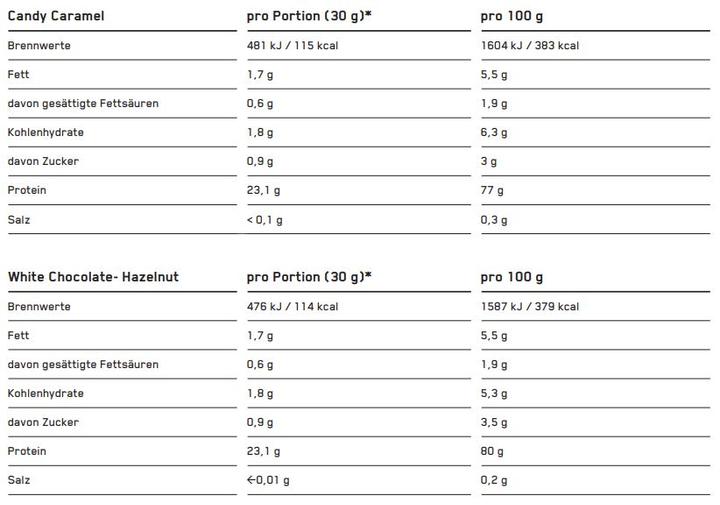 | Candy Caramel | pro Portion (30 g)* | pro 100 g |
|---|---|---|
| Brennwerte | 481 kJ / 115 kcal | 1604 kJ / 383 kcal |
| Fett | 1,7 g | 5,5 g |
| davon gesättigte Fettsäuren | 0,6 g | 1,9 g |
| Kohlenhydrate | 1,8 g | 6,3 g |
| davon Zucker | 0,9 g | 3 g |
| Protein | 23,1 g | 77 g |
| Salz | < 0,1 g | 0,3 g |

| White Chocolate- Hazelnut | pro Portion (30 g)* | pro 100 g |
|---|---|---|
| Brennwerte | 476 kJ / 114 kcal | 1587 kJ / 379 kcal |
| Fett | 1,7 g | 5,5 g |
| davon gesättigte Fettsäuren | 0,6 g | 1,9 g |
| Kohlenhydrate | 1,8 g | 5,3 g |
| davon Zucker | 0,9 g | 3,5 g |
| Protein | 23,1 g | 80 g |
| Salz | <0,01 g | 0,2 g |